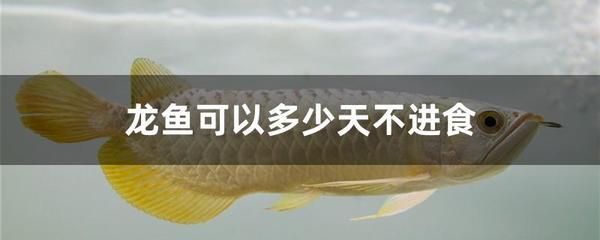 龙鱼可以多少天不进食